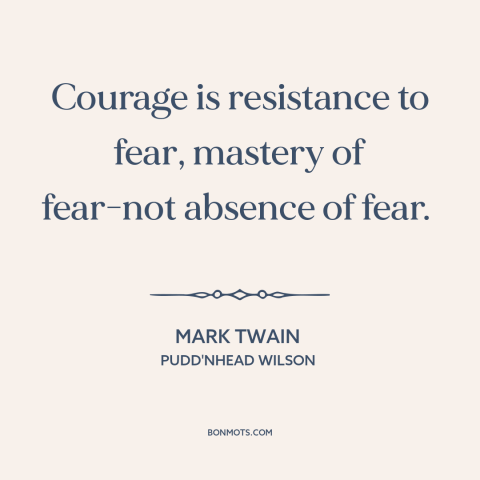 Courage is resistance to fear, mastery of fear–not absence of fear.

MARK TWAIN
PUDD'NHEAD WILSON

BONMOTS.COM